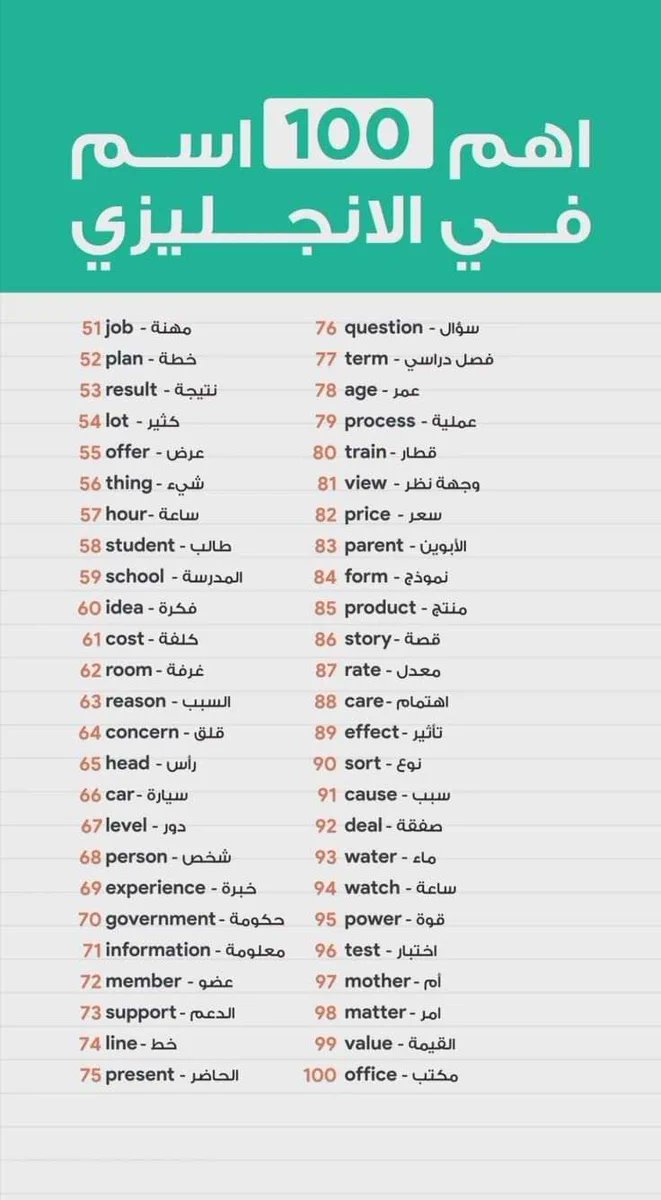 اهم 100 اسم
في الانجليزي

51 job - مهنة
52 plan - خطة
53 result - نتيجة
54 lot - كثير
55 offer - عرض
56 thing - شيء
57 hour- ساعة
58 student - طالب
59 school - المدرسة
60 idea - فكرة
61 cost - كلفة
62 room - غرفة
63 reason - السبب
64 concern - قلق
65 head - رأس
66 car - سيارة
67 level - دور
68 person - شخص
69 experience - خبرة
70 government - حكومة
71 information - معلومة
72 member - عضو
73 support - الدعم
74 line - خط
75 present - الحاضر

76 question - سؤال
77 term - فصل دراسي
78 age - عمر
79 process - عملية
80 train - قطار
81 view - وجهة نظر
82 price - سعر
83 parent - الأبوين
84 form - نموذج
85 product - منتج
86 story - قصة
87 rate - معدل
88 care - اهتمام
89 effect - تأثير
90 sort - نوع
91 cause - سبب
92 deal - صفقة
93 water - ماء
94 watch - ساعة
95 power - قوة
96 test - اختبار
97 mother - أم
98 matter - امر
99 value - القيمة
100 office - مكتب